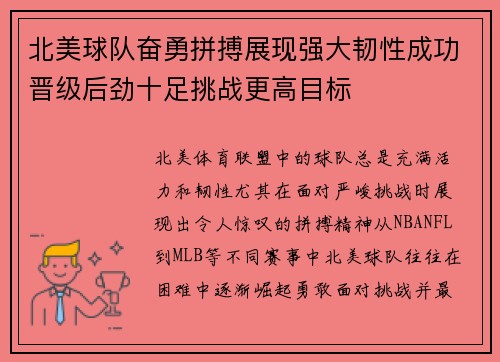 北美球队奋勇拼搏展现强大韧性成功晋级后劲十足挑战更高目标

北美体育联盟中的球队总是充满活力和韧性尤其在面对严峻挑战时展现出令人惊叹的拼搏精神从NBANFL到MLB等不同赛事中北美球队往往在困难中逐渐崛起勇敢面对挑战并最